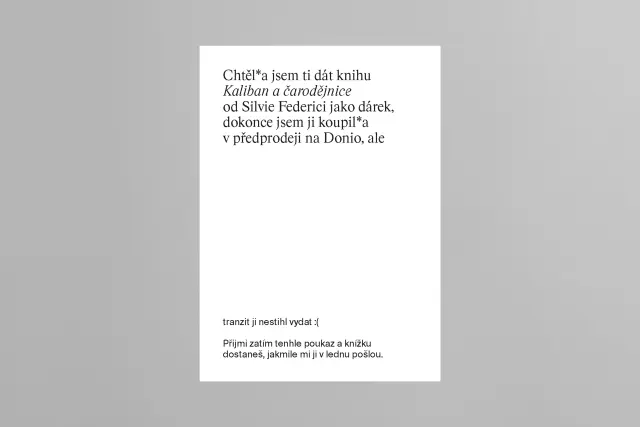 Chtěl*a jsem ti dát knihu Kaliban a čarodějnice od Silvie Federici jako dárek, dokonce jsem ji koupil*a v předprodeji na Donio, ale

tranzit ji nestihl vydat :(

Přijmi zatím tenhle poukaz a knížku dostaneš, jakmile mi ji v lednu pošlou.